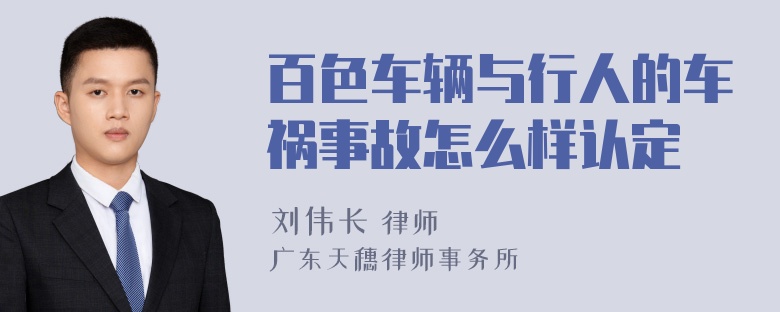 百色车辆与行人的车祸事故怎么样认定

刘伟长 律师
广东天穗律师事务所